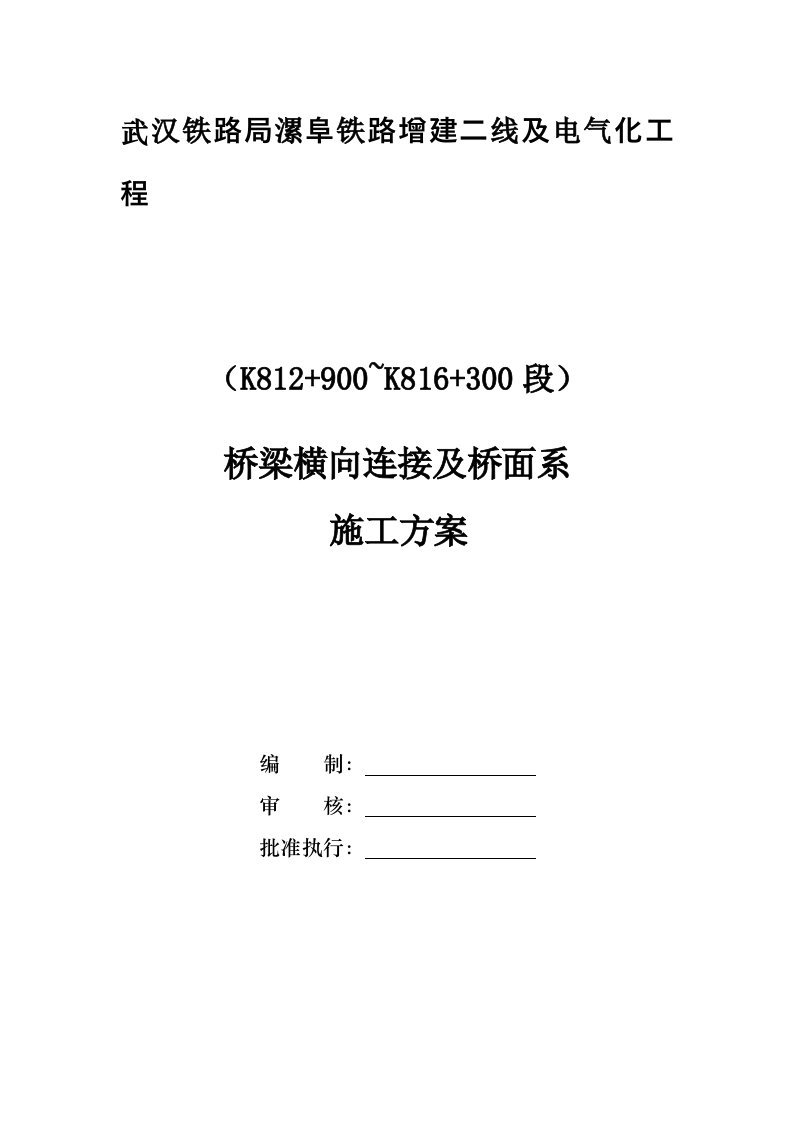 武汉铁路局漯阜铁路增建二线及电气化工程

（K812+900~K816+300 段）

桥梁横向连接及桥面系

施工方案

编　　制：

审　　核：

批准执行：